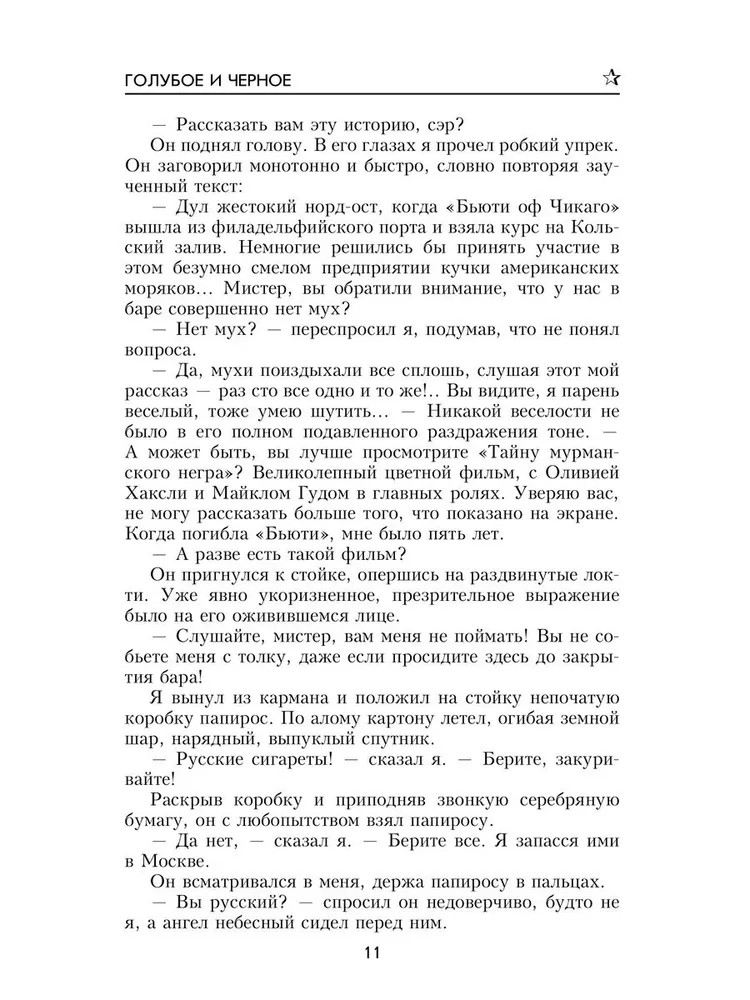 ГОЛУБОЕ И ЧЕРНОЕ

— Рассказать вам эту историю, сэр?

Он поднял голову. В его глазах я прочел робкий упрек. Он заговорил монотонно и быстро, словно повторяя заученный текст:

— Дул жестокий норд-ост, когда «Бьюти оф Чикаго» вышла из филадельфийского порта и взяла курс на Кольский залив. Немногие решились бы принять участие в этом безумно смелом предприятии кучки американских моряков... Мистер, вы обратили внимание, что у нас в баре совершенно нет мух?

— Нет мух? — переспросил я, подумав, что не понял вопроса.

— Да, мухи поиздыхали все сплошь, слушая этот мой рассказ — раз сто все одно и то же!.. Вы видите, я парень веселый, тоже умею шутить... — Никакой веселости не было в его полном подавленного раздражения тоне. — А может быть, вы лучше просмотрите «Тайну мурманского негра»? Великолепный цветной фильм, с Оливией Хаксли и Майклом Гудом в главных ролях. Уверяю вас, не могу рассказать больше того, что показано на экране. Когда погибла «Бьюти», мне было пять лет.

— А разве есть такой фильм?

Он пригнулся к стойке, опершись на раздвинутые локти. Уже явно укоризненное, презрительное выражение было на его оживившемся лице.

— Слушайте, мистер, вам меня не поймать! Вы не собьете меня с толку, даже если просидите здесь до закрытия бара!

Я вынул из кармана и положил на стойку непочатую коробку папирос. По алому картону летел, огибая земной шар, нарядный, выпуклый спутник.

— Русские сигареты! — сказал я. — Берите, закуривайте!

Раскрыв коробку и приподняв звонкую серебряную бумагу, он с любопытством взял папиросу.

— Да нет, — сказал я. — Берите все. Я запасся ими в Москве.

Он всматривался в меня, держа папиросу в пальцах.

— Вы русский? — спросил он недоверчиво, будто не я, а ангел небесный сидел перед ним.

11